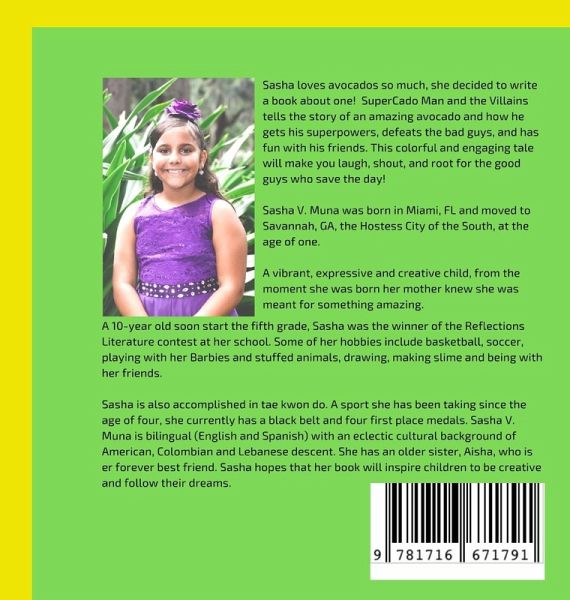 Sasha loves avocados so much, she decided to write a book about one! SuperCado Man and the Villains tells the story of an amazing avocado and how he gets his superpowers, defeats the bad guys, and has fun with his friends. This colorful and engaging tale will make you laugh, shout, and root for the good guys who save the day!

Sasha V. Muna was born in Miami, FL and moved to Savannah, GA, the Hostess City of the South, at the age of one.

A vibrant, expressive and creative child, from the moment she was born her mother knew she was meant for something amazing.

A 10-year old soon start the fifth grade, Sasha was the winner of the Reflections Literature contest at her school. Some of her hobbies include basketball, soccer, playing with her Barbies and stuffed animals, drawing, making slime and being with her friends.

Sasha is also accomplished in tae kwon do. A sport she has been taking since the age of four, she currently has a black belt and four first place medals. Sasha V. Muna is bilingual (English and Spanish) with an eclectic cultural background of American, Colombian and Lebanese descent. She has an older sister, Aisha, who is er forever best friend. Sasha hopes that her book will inspire children to be creative and follow their dreams.

9 781716 671791